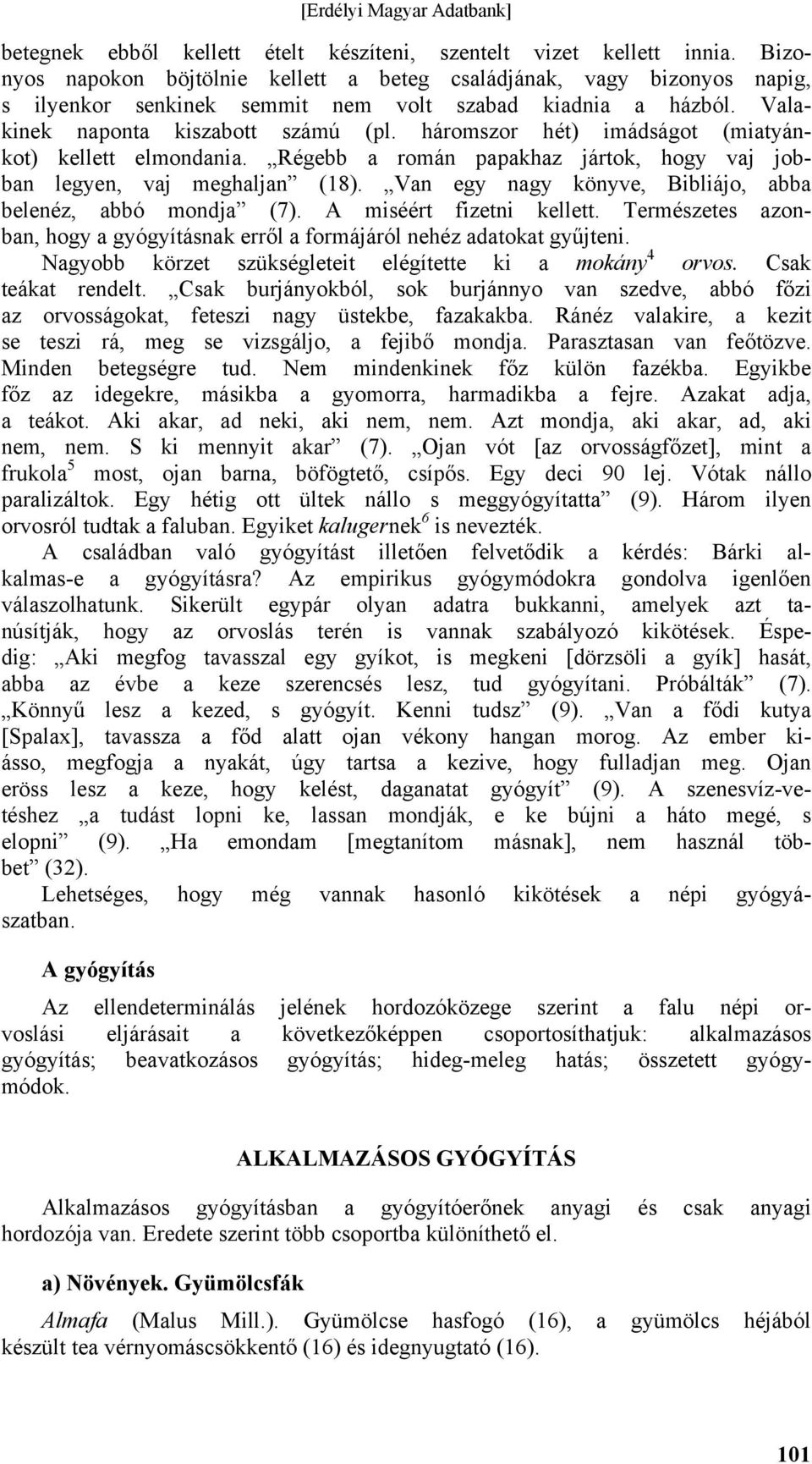 [Erdélyi Magyar Adatbank]

betegnek ebből kellett ételt készíteni, szentelt vizet kellett innia. Bizonyos napokon böjtölnie kellett a beteg családjának, vagy bizonyos napig, s ilyenkor senkinek semmit nem volt szabad kiadnia a házból. Valakinek naponta kiszabott számú (pl. háromszor hét) imádságot (miatyánkot) kellett elmondania. „Régebb a román papakhaz jártok, hogy vaj jobban legyen, vaj meghaljan” (18). „Van egy nagy könyve, Bibliájo, abba belenéz, abbó mondja” (7). A miséért fizetni kellett. Természetes azonban, hogy a gyógyításnak erről a formájáról nehéz adatokat gyűjteni.

Nagyobb körzet szükségleteit elégítette ki a mokány$^4$ orvos. Csak teákat rendelt. „Csak burjányokból, sok burjánnyo van szedve, abbó főzi az orvosságokat, feteszi nagy üstekbe, fazakakba. Ránéz valakire, a kezit se teszi rá, meg se vizsgáljo, a fejibő mondja. Parasztasan van feőtözve. Minden betegségre tud. Nem mindenkinek főz külön fazékba. Egyikbe főz az idegekre, másikba a gyomorra, harmadikba a fejre. Azakat adja, a teákot. Aki akar, ad neki, aki nem, nem. Azt mondja, aki akar, ad, aki nem, nem. S ki mennyit akar” (7). „Ojan vót [az orvosságfőzet], mint a frukola$^5$ most, ojan barna, böfögtető, csípős. Egy deci 90 lej. Vótak nállo paralizáltok. Egy hétig ott ültek nállo s meggyógyítatta” (9). Három ilyen orvosról tudtak a faluban. Egyiket kalugernek$^6$ is nevezték.

A családban való gyógyítást illetően felvetődik a kérdés: Bárki alkalmas-e a gyógyításra? Az empirikus gyógymódokra gondolva igenlően válaszolhatunk. Sikerült egypár olyan adatra bukkanni, amelyek azt tanúsítják, hogy az orvoslás terén is vannak szabályozó kikötések. Éspedig: „Aki megfog tavasszal egy gyíkot, is megkeni [dörzsöli a gyík] hasát, abba az évbe a keze szerencsés lesz, tud gyógyítani. Próbálták” (7). „Könnyű lesz a kezed, s gyógyít. Kenni tudsz” (9). „Van a fődi kutya [Spalax], tavassza a főd alatt ojan vékony hangan morog. Az ember kiásso, megfogja a nyakát, úgy tartsa a kezive, hogy fulladjan meg. Ojan eröss lesz a keze, hogy kelést, daganatat gyógyít” (9). A szenesvíz-vetéshez „a tudást lopni ke, lassan mondják, e ke bújni a háto megé, s elopni” (9). „Ha emondam [megtanítom másnak], nem használ többet” (32).

Lehetséges, hogy még vannak hasonló kikötések a népi gyógyászatban.

A gyógyítás

Az ellendeterminálás jelének hordozóközege szerint a falu népi orvoslási eljárásait a következőképpen csoportosíthatjuk: alkalmazásos gyógyítás; beavatkozásos gyógyítás; hideg-meleg hatás; összetett gyógymódok.

ALKALMAZÁSOS GYÓGYÍTÁS

Alkalmazásos gyógyításban a gyógyítóerőnek anyagi és csak anyagi hordozója van. Eredete szerint több csoportba különíthető el.

a) Növények. Gyümölcsfák

Almafa (Malus Mill.). Gyümölcse hasfogó (16), a gyümölcs héjából készült tea vérnyomáscsökkentő (16) és idegnyugtató (16).

101